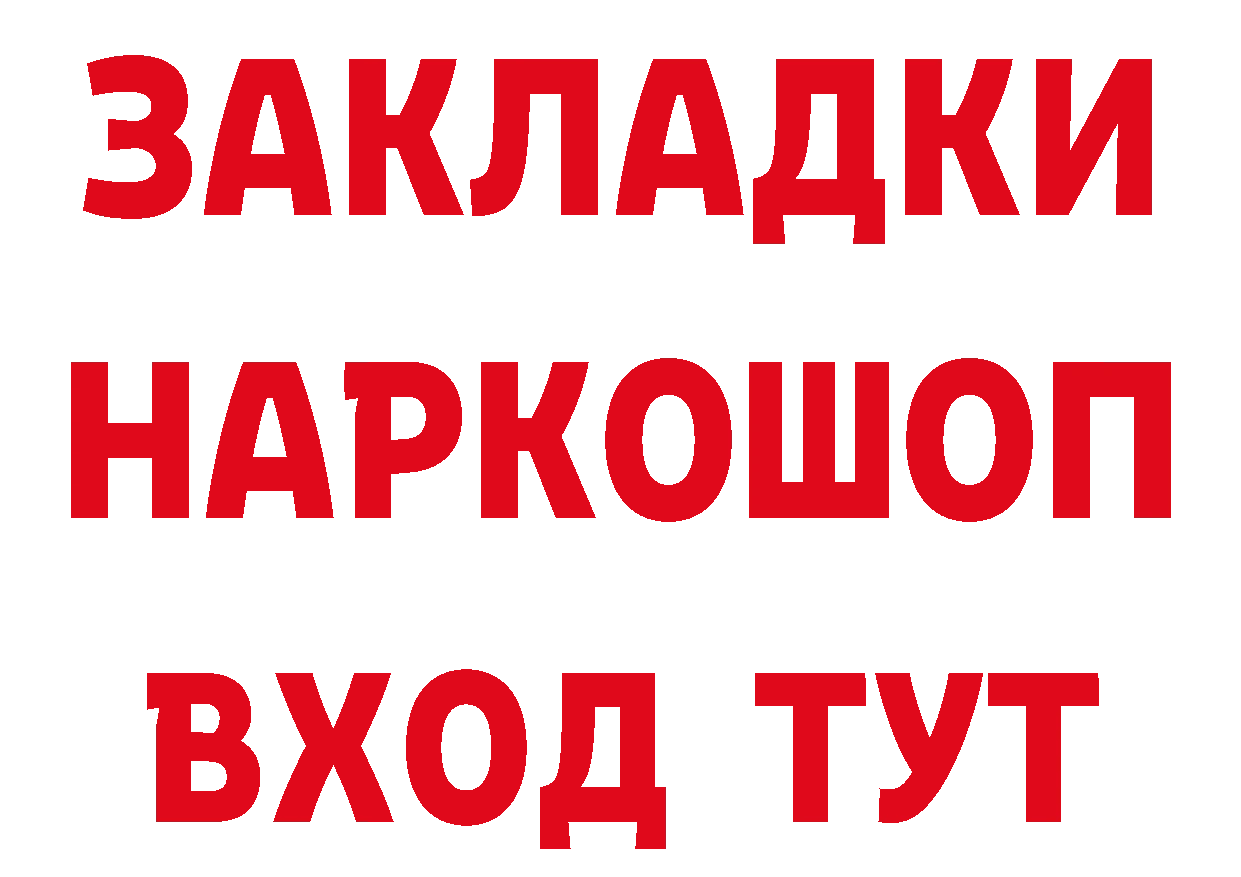 ЗАКЛАДКИ
НАРКОШОП
ВХОД ТУТ